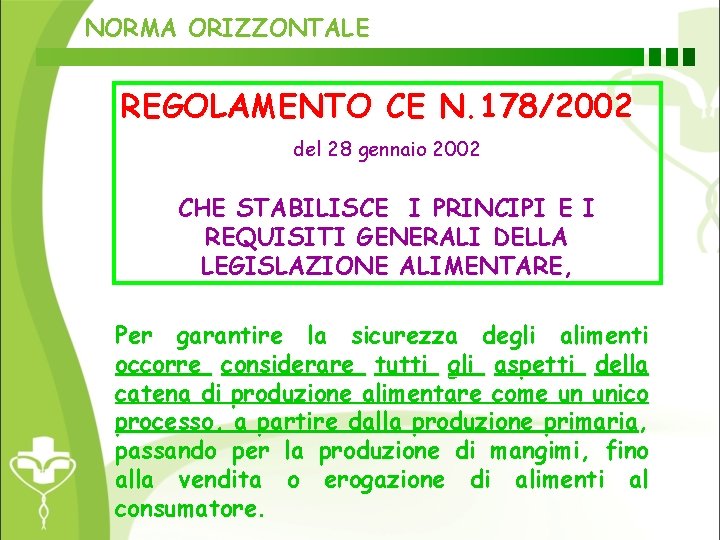 NORMA ORIZZONTALE

REGOLAMENTO CE N. 178/2002

del 28 gennaio 2002

CHE STABILISCE I PRINCIPI E I REQUISITI GENERALI DELLA LEGISLAZIONE ALIMENTARE,

Per garantire la sicurezza degli alimenti occorre considerare tutti gli aspetti della catena di produzione alimentare come un unico processo, a partire dalla produzione primaria, passando per la produzione di mangimi, fino alla vendita o erogazione di alimenti al consumatore.